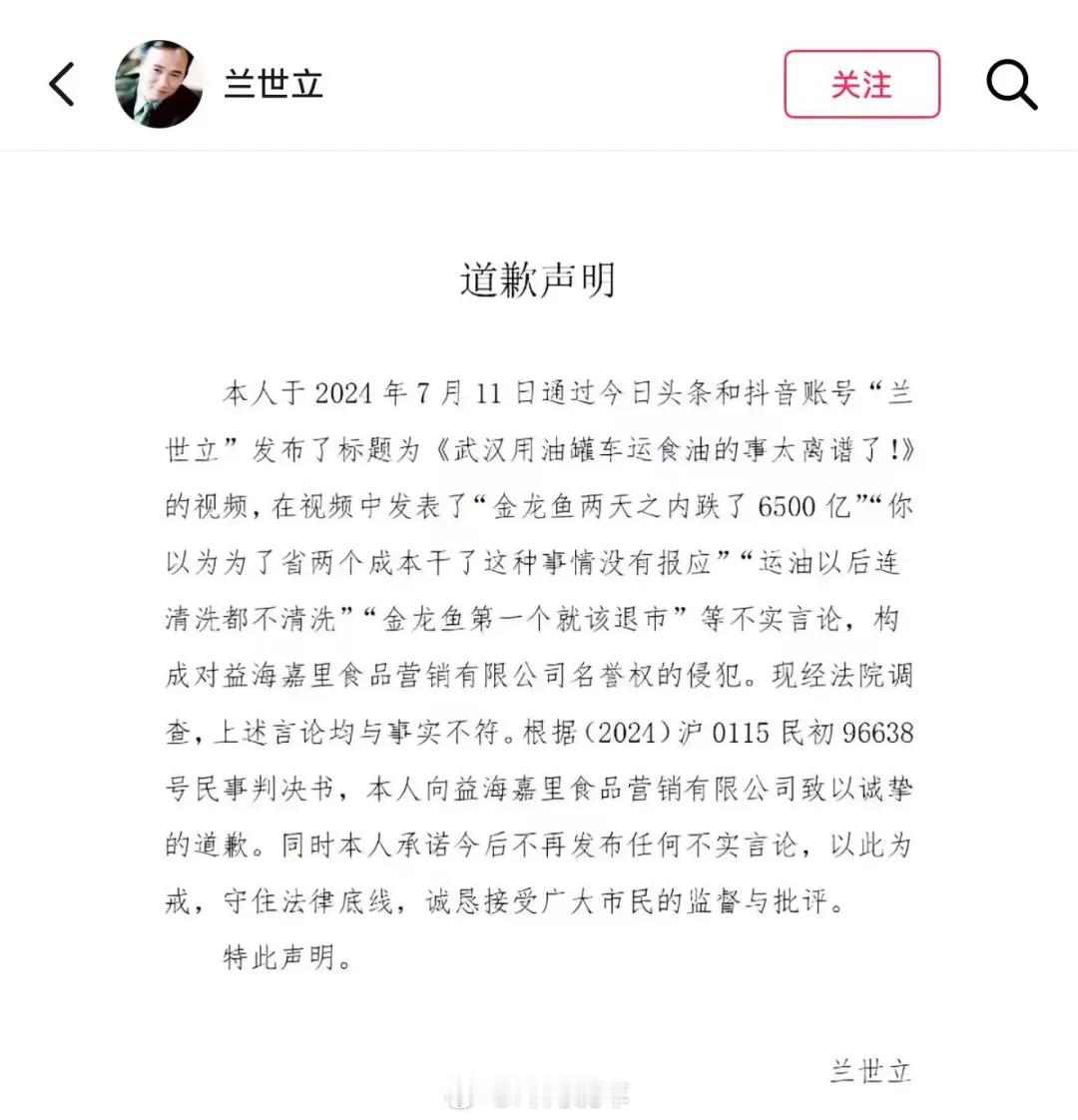 兰世立

关注

道歉声明

本人于 2024 年 7 月 11 日通过今日头条和抖音账号“兰世立”发布了标题为《武汉用油罐车运食油的事太离谱了!》的视频，在视频中发表了“金龙鱼两天之内跌了 6500 亿”“你以为为了省两个成本干了这种事情没有报应”“运油以后连清洗都不清洗”“金龙鱼第一个就该退市”等不实言论，构成对益海嘉里食品营销有限公司名誉权的侵犯。现经法院调查，上述言论均与事实不符。根据（2024）沪 0115 民初 96638 号民事判决书，本人向益海嘉里食品营销有限公司致以诚挚的道歉。同时本人承诺今后不再发布任何不实言论，以此为戒，守住法律底线，诚恳接受广大市民的监督与批评。

特此声明。

兰世立